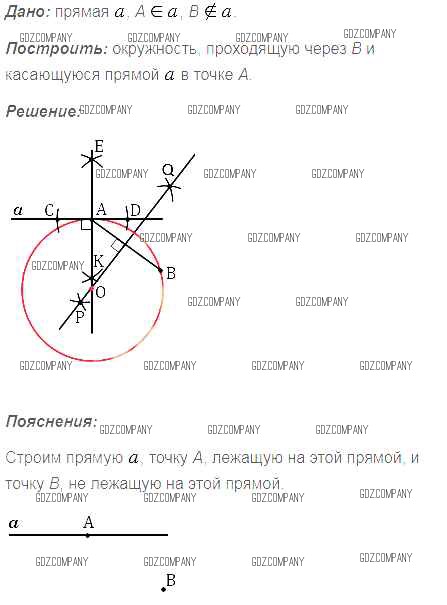 Дано: прямая $a$, $A \in a$, $B \notin a$.

Построить: окружность, проходящую через B и касающуюся прямой $a$ в точке A.

Решение:

E
Q
a
C
A
D
K
B
O
P

Пояснения:

Строим прямую $a$, точку A, лежащую на этой прямой, и точку B, не лежащую на этой прямой.

a
A
B

GDZCOMPANY